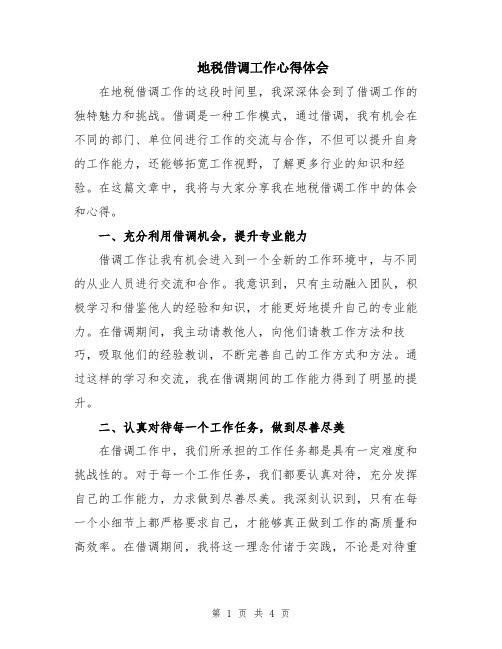 地税借调工作心得体会

在地税借调工作的这段时间里，我深深体会到了借调工作的独特魅力和挑战。借调是一种工作模式，通过借调，我有机会在不同的部门、单位间进行工作的交流与合作，不但可以提升自身的工作能力，还能够拓宽工作视野，了解更多行业的知识和经验。在这篇文章中，我将与大家分享我在地税借调工作中的体会和心得。

一、充分利用借调机会，提升专业能力

借调工作让我有机会进入到一个全新的工作环境中，与不同的从业人员进行交流和合作。我意识到，只有主动融入团队，积极学习和借鉴他人的经验和知识，才能更好地提升自己的专业能力。在借调期间，我主动请教他人，向他们请教工作方法和技巧，吸取他们的经验教训，不断完善自己的工作方式和方法。通过这样的学习和交流，我在借调期间的工作能力得到了明显的提升。

二、认真对待每一个工作任务，做到尽善尽美

在借调工作中，我们所承担的工作任务都是具有一定难度和挑战性的。对于每一个工作任务，我们都要认真对待，充分发挥自己的工作能力，力求做到尽善尽美。我深刻认识到，只有在每一个小细节上都严格要求自己，才能够真正做到工作的高质量和高效率。在借调期间，我将这一理念付诸于实践，不论是对待重

第 1 页 共 4 页